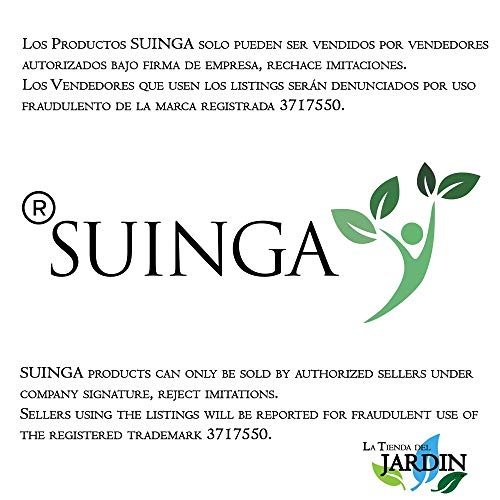 Los Productos SUINGA solo pueden ser vendidos por vendedores autorizados bajo firma de empresa, rechace imitaciones.
Los Vendedores que usen los listings serán denunciados por uso fraudulento de la marca registrada 3717550.

® SUINGA

SUINGA products can only be sold by authorized sellers under company signature, reject imitations.
Sellers using the listings will be reported for fraudulent use of the registered trademark 3717550.

La Tienda del JARDIN